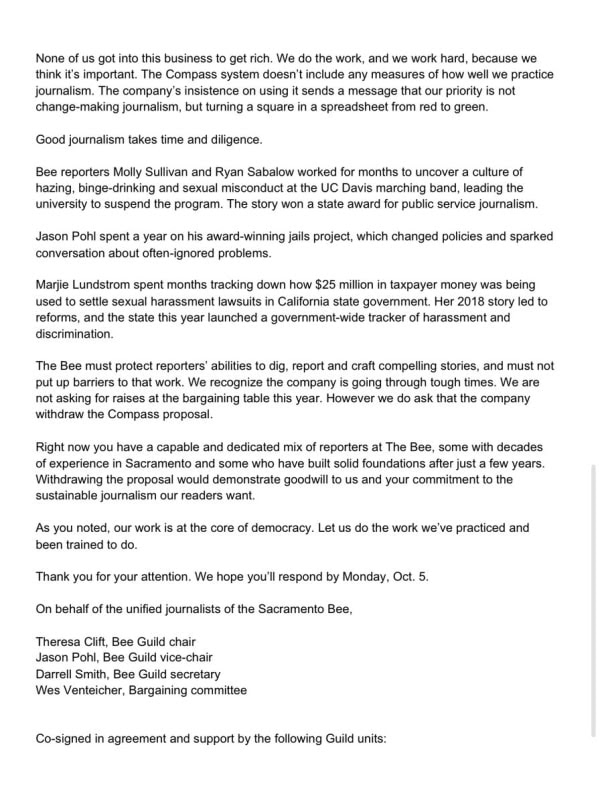 None of us got into this business to get rich. We do the work, and we work hard, because we think it's important. The Compass system doesn't include any measures of how well we practice journalism. The company's insistence on using it sends a message that our priority is not change-making journalism, but turning a square in a spreadsheet from red to green.

Good journalism takes time and diligence.

Bee reporters Molly Sullivan and Ryan Sabalow worked for months to uncover a culture of hazing, binge-drinking and sexual misconduct at the UC Davis marching band, leading the university to suspend the program. The story won a state award for public service journalism.

Jason Pohl spent a year on his award-winning jails project, which changed policies and sparked conversation about often-ignored problems.

Marjie Lundstrom spent months tracking down how $25 million in taxpayer money was being used to settle sexual harassment lawsuits in California state government. Her 2018 story led to reforms, and the state this year launched a government-wide tracker of harassment and discrimination.

The Bee must protect reporters' abilities to dig, report and craft compelling stories, and must not put up barriers to that work. We recognize the company is going through tough times. We are not asking for raises at the bargaining table this year. However we do ask that the company withdraw the Compass proposal.

Right now you have a capable and dedicated mix of reporters at The Bee, some with decades of experience in Sacramento and some who have built solid foundations after just a few years. Withdrawing the proposal would demonstrate goodwill to us and your commitment to the sustainable journalism our readers want.

As you noted, our work is at the core of democracy. Let us do the work we've practiced and been trained to do.

Thank you for your attention. We hope you'll respond by Monday, Oct. 5.

On behalf of the unified journalists of the Sacramento Bee,

Theresa Clift, Bee Guild chair
Jason Pohl, Bee Guild vice-chair
Darrell Smith, Bee Guild secretary
Wes Venteicher, Bargaining committee

Co-signed in agreement and support by the following Guild units: